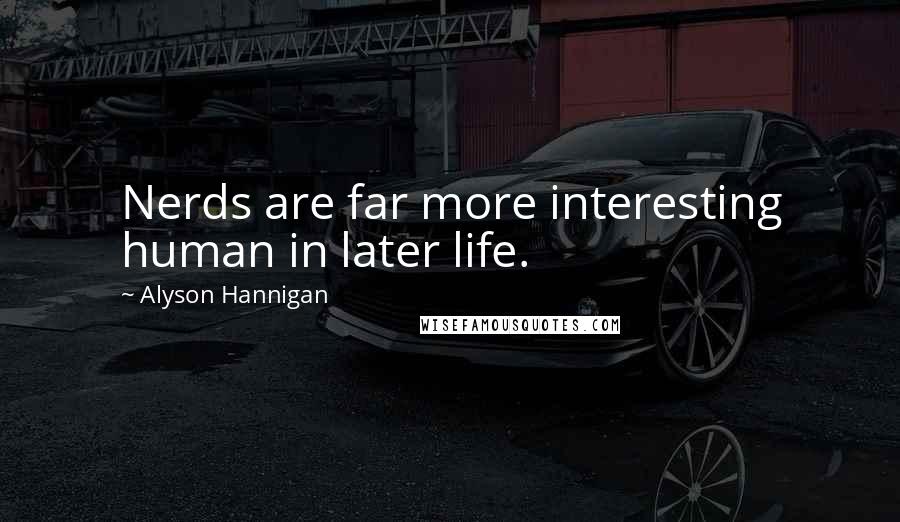 Nerds are far more interesting human in later life.

~ Alyson Hannigan

WISEFAMOUSQUOTES.COM